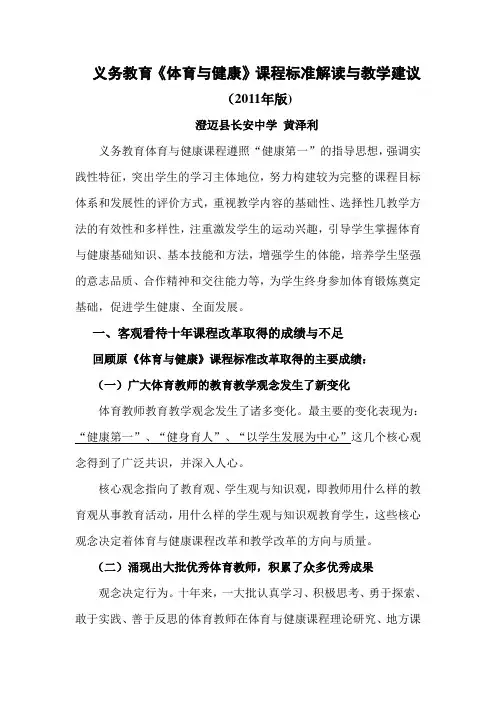 义务教育《体育与健康》课程标准解读与教学建议

（2011年版）

澄迈县长安中学 黄泽利

义务教育体育与健康课程遵照“健康第一”的指导思想，强调实践性特征，突出学生的学习主体地位，努力构建较为完整的课程目标体系和发展性的评价方式，重视教学内容的基础性、选择性几教学方法的有效性和多样性，注重激发学生的运动兴趣，引导学生掌握体育与健康基础知识、基本技能和方法，增强学生的体能，培养学生坚强的意志品质、合作精神和交往能力等，为学生终身参加体育锻炼奠定基础，促进学生健康、全面发展。

一、客观看待十年课程改革取得的成绩与不足

回顾原《体育与健康》课程标准改革取得的主要成绩：

（一）广大体育教师的教育教学观念发生了新变化

体育教师教育教学观念发生了诸多变化。最主要的变化表现为：“健康第一”、“健身育人”、“以学生发展为中心”这几个核心观念得到了广泛共识，并深入人心。

核心观念指向了教育观、学生观与知识观，即教师用什么样的教育观从事教育活动，用什么样的学生观与知识观教育学生，这些核心观念决定着体育与健康课程改革和教学改革的方向与质量。

（二）涌现出大批优秀体育教师，积累了众多优秀成果

观念决定行为。十年来，一大批认真学习、积极思考、勇于探索、敢于实践、善于反思的体育教师在体育与健康课程理论研究、地方课